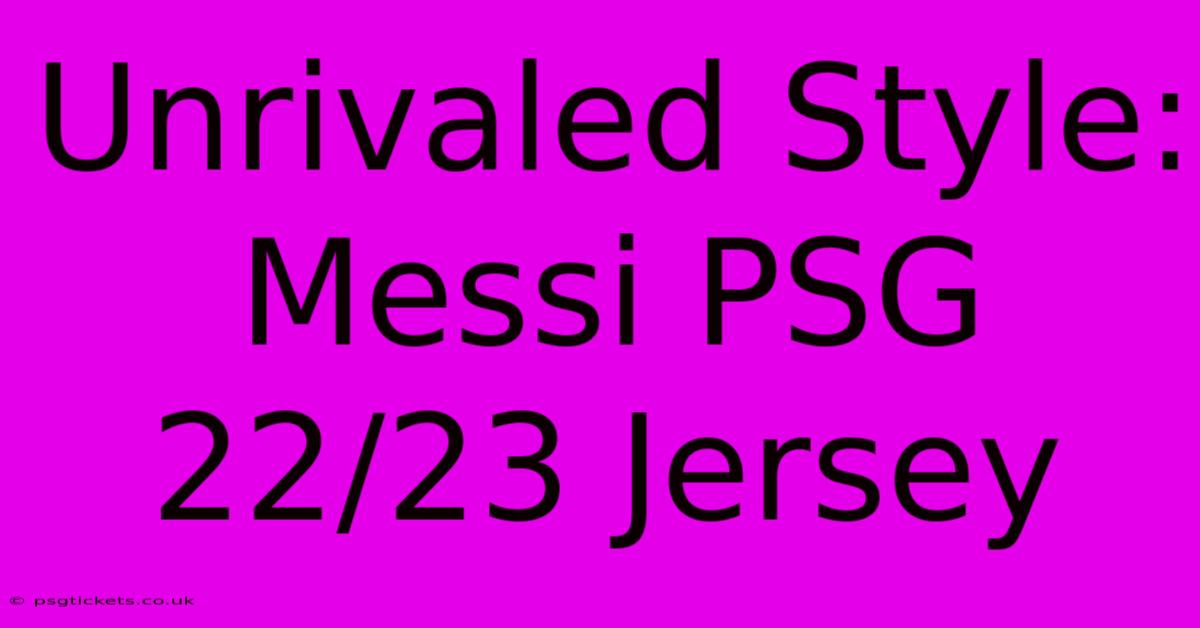 Unrivaled Style: Messi PSG 22/23 Jersey

© psgtickets.co.uk